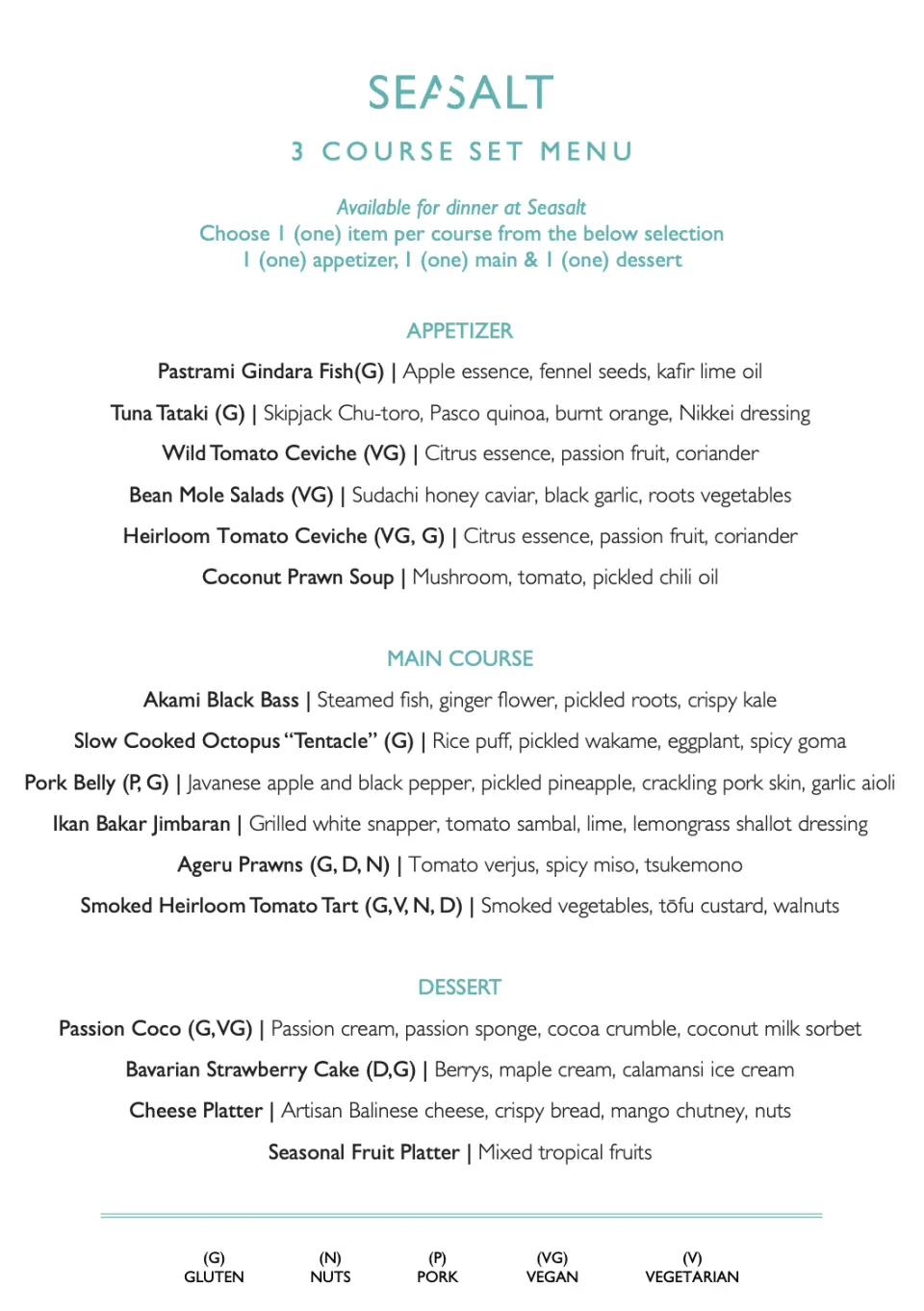 SEASALT

3 COURSE SET MENU

Available for dinner at Seasalt
Choose 1 (one) item per course from the below selection
1 (one) appetizer, 1 (one) main & 1 (one) dessert

APPETIZER

Pastrami Gindara Fish(G) | Apple essence, fennel seeds, kafir lime oil

Tuna Tataki (G) | Skipjack Chu-toro, Pasco quinoa, burnt orange, Nikkei dressing

Wild Tomato Ceviche (VG) | Citrus essence, passion fruit, coriander

Bean Mole Salads (VG) | Sudachi honey caviar, black garlic, roots vegetables

Heirloom Tomato Ceviche (VG, G) | Citrus essence, passion fruit, coriander

Coconut Prawn Soup | Mushroom, tomato, pickled chili oil

MAIN COURSE

Akami Black Bass | Steamed fish, ginger flower, pickled roots, crispy kale

Slow Cooked Octopus "Tentacle" (G) | Rice puff, pickled wakame, eggplant, spicy goma

Pork Belly (P, G) | Javanese apple and black pepper, pickled pineapple, crackling pork skin, garlic aioli

Ikan Bakar Jimbaran | Grilled white snapper, tomato sambal, lime, lemongrass shallot dressing

Ageru Prawns (G, D, N) | Tomato verjus, spicy miso, tsukemono

Smoked Heirloom Tomato Tart (G,V, N, D) | Smoked vegetables, tōfu custard, walnuts

DESSERT

Passion Coco (G,VG) | Passion cream, passion sponge, cocoa crumble, coconut milk sorbet

Bavarian Strawberry Cake (D,G) | Berrys, maple cream, calamansi ice cream

Cheese Platter | Artisan Balinese cheese, crispy bread, mango chutney, nuts

Seasonal Fruit Platter | Mixed tropical fruits

(G) GLUTEN (N) NUTS (P) PORK (VG) VEGAN (V) VEGETARIAN